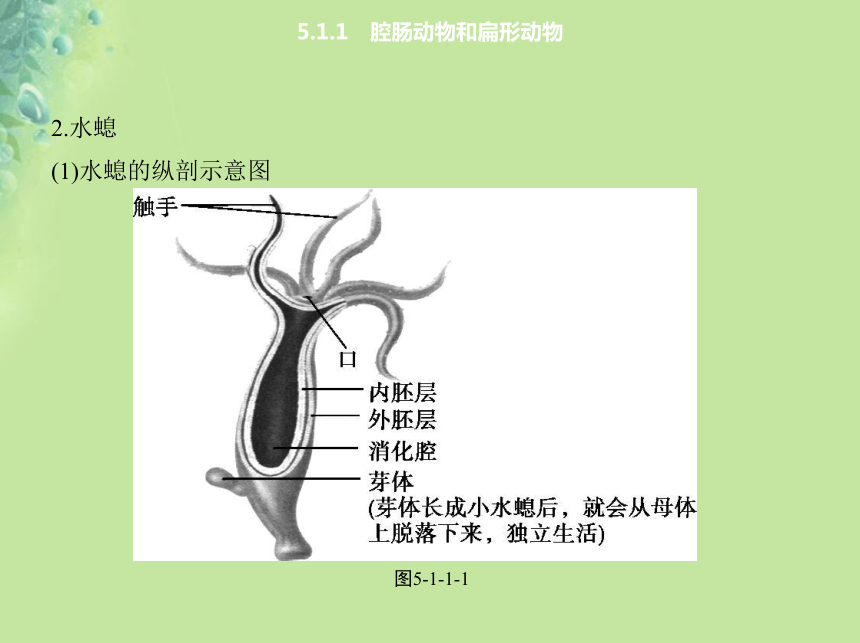 5.1.1　腔肠动物和扁形动物

2.水螅

(1)水螅的纵剖示意图

触手

口

内胚层

外胚层

消化腔

芽体
(芽体长成小水螅后，就会从母体上脱落下来，独立生活)

图5-1-1-1